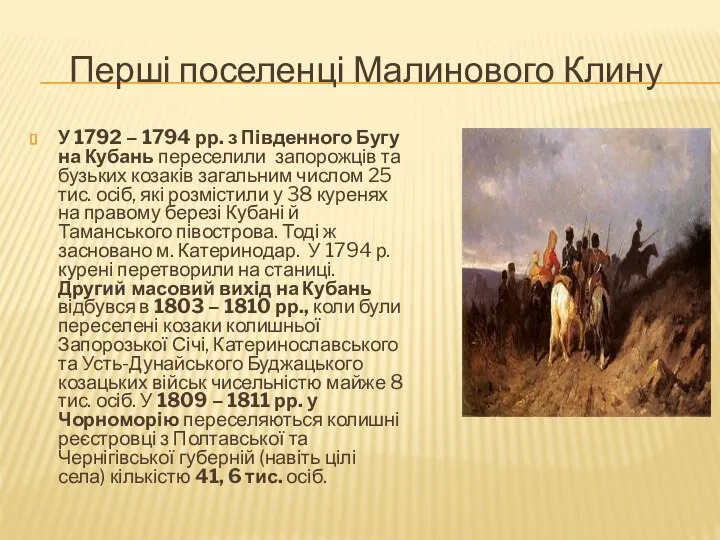 Перші поселенці Малинового Клину

У 1792 – 1794 рр. з Південного Бугу на Кубань переселили запорожців та бузьких козаків загальним числом 25 тис. осіб, які розмістили у 38 куренях на правому березі Кубані й Таманського півострова. Тоді ж засновано м. Катеринодар. У 1794 р. курені перетворили на станиці. Другий масовий вихід на Кубань відбувся в 1803 – 1810 рр., коли були переселені козаки колишньої Запорозької Січі, Катеринославського та Усть-Дунайського Буджацького козацьких військ чисельністю майже 8 тис. осіб. У 1809 – 1811 рр. у Чорноморію переселяються колишні реєстровці з Полтавської та Чернігівської губерній (навіть цілі села) кількістю 41, 6 тис. осіб.